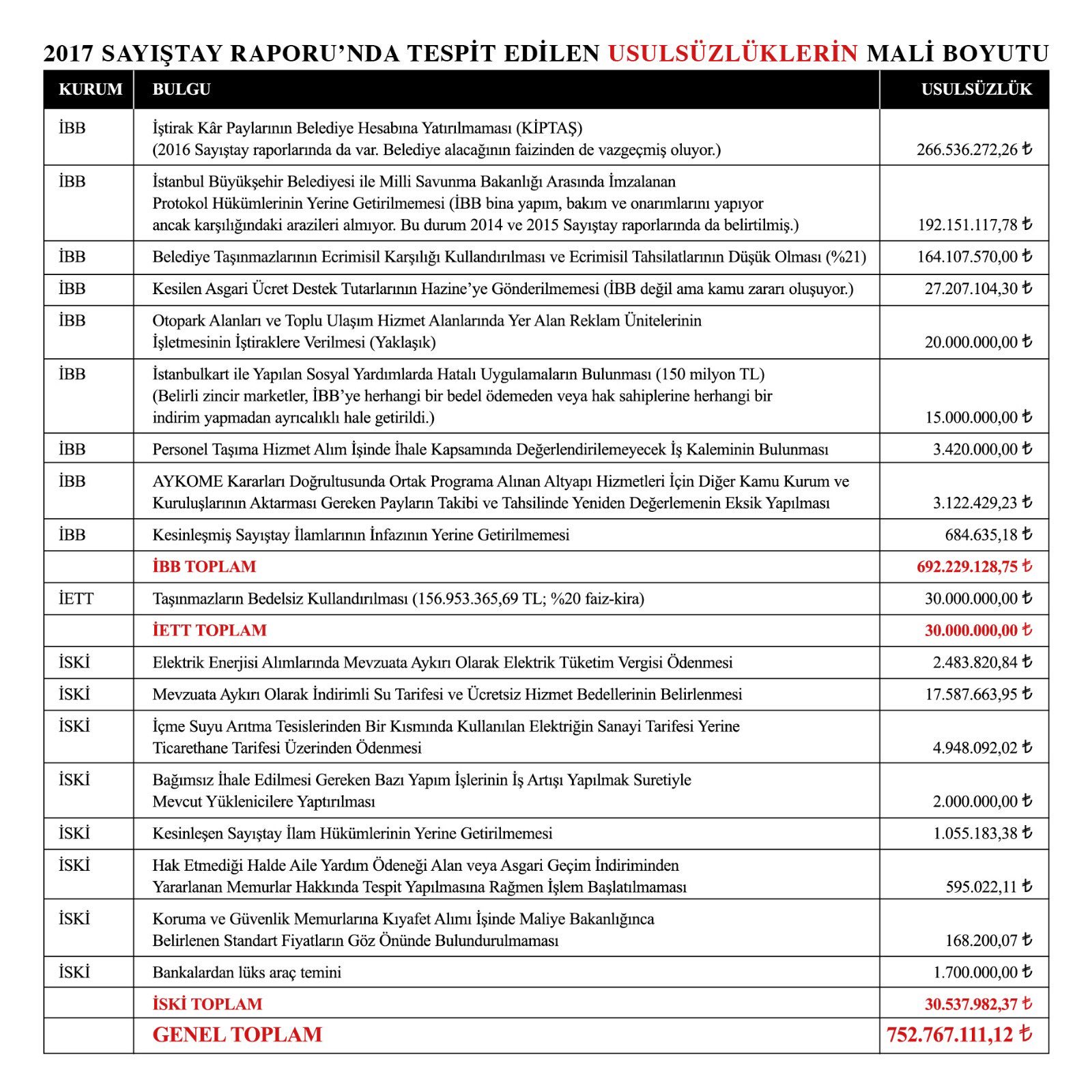 2017 SAYIŞTAY RAPORU'NDA TESPİT EDİLEN USULSÜZLÜKLERİN MALİ BOYUTU

| KURUM | BULGU | USULSÜZLÜK |
|---|---|---|
| İBB | İştirak Kâr Paylarının Belediye Hesabına Yatırılmaması (KİPTAŞ) (2016 Sayıştay raporlarında da var. Belediye alacağının faizinden de vazgeçmiş oluyor.) | 266.536.272,26 ₺ |
| İBB | İstanbul Büyükşehir Belediyesi ile Milli Savunma Bakanlığı Arasında İmzalanan Protokol Hükümlerinin Yerine Getirilmemesi (İBB bina yapım, bakım ve onarımlarını yapıyor ancak karşılığındaki arazileri almıyor. Bu durum 2014 ve 2015 Sayıştay raporlarında da belirtilmiş.) | 192.151.117,78 ₺ |
| İBB | Belediye Taşınmazlarının Ecrimisil Karşılığı Kullandırılması ve Ecrimisil Tahsilatlarının Düşük Olması (%21) | 164.107.570,00 ₺ |
| İBB | Kesilen Asgari Ücret Destek Tutarlarının Hazine'ye Gönderilmemesi (İBB değil ama kamu zararı oluşuyor.) | 27.207.104,30 ₺ |
| İBB | Otopark Alanları ve Toplu Ulaşım Hizmet Alanlarında Yer Alan Reklam Ünitelerinin İşletmesinin İştiraklere Verilmesi (Yaklaşık) | 20.000.000,00 ₺ |
| İBB | İstanbulkart ile Yapılan Sosyal Yardımlarda Hatalı Uygulamaların Bulunması (150 milyon TL) (Belirli zincir marketler, İBB'ye herhangi bir bedel ödemeden veya hak sahiplerine herhangi bir indirim yapmadan ayrıcalıklı hale getirildi.) | 15.000.000,00 ₺ |
| İBB | Personel Taşıma Hizmet Alım İşinde İhale Kapsamında Değerlendirilemeyecek İş Kaleminin Bulunması | 3.420.000,00 ₺ |
| İBB | AYKOME Kararları Doğrultusunda Ortak Programa Alınan Altyapı Hizmetleri İçin Diğer Kamu Kurum ve Kuruluşlarının Aktarması Gereken Payların Takibi ve Tahsilinde Yeniden Değerlemenin Eksik Yapılması | 3.122.429,23 ₺ |
| İBB | Kesinleşmiş Sayıştay İlamlarının İnfazının Yerine Getirilmemesi | 684.635,18 ₺ |
| | İBB TOPLAM | 692.229.128,75 ₺ |
| İETT | Taşınmazların Bedelsiz Kullandırılması (156.953.365,69 TL; %20 faiz-kira) | 30.000.000,00 ₺ |
| | İETT TOPLAM | 30.000.000,00 ₺ |
| İSKİ | Elektrik Enerjisi Alımlarında Mevzuata Aykırı Olarak Elektrik Tüketim Vergisi Ödenmesi | 2.483.820,84 ₺ |
| İSKİ | Mevzuata Aykırı Olarak İndirimli Su Tarifesi ve Ücretsiz Hizmet Bedellerinin Belirlenmesi | 17.587.663,95 ₺ |
| İSKİ | İçme Suyu Arıtma Tesislerinden Bir Kısmında Kullanılan Elektriğin Sanayi Tarifesi Yerine Ticarethane Tarifesi Üzerinden Ödenmesi | 4.948.092,02 ₺ |
| İSKİ | Bağımsız İhale Edilmesi Gereken Bazı Yapım İşlerinin İş Artışı Yapılmak Suretiyle Mevcut Yüklenicilere Yaptırılması | 2.000.000,00 ₺ |
| İSKİ | Kesinleşen Sayıştay İlam Hükümlerinin Yerine Getirilmemesi | 1.055.183,38 ₺ |
| İSKİ | Hak Etmediği Halde Aile Yardım Ödeneği Alan veya Asgari Geçim İndiriminden Yararlanan Memurlar Hakkında Tespit Yapılmasına Rağmen İşlem Başlatılmaması | 595.022,11 ₺ |
| İSKİ | Koruma ve Güvenlik Memurlarına Kıyafet Alımı İşinde Maliye Bakanlığınca Belirlenen Standart Fiyatların Göz Önünde Bulundurulmaması | 168.200,07 ₺ |
| İSKİ | Bankalardan lüks araç temini | 1.700.000,00 ₺ |
| | İSKİ TOPLAM | 30.537.982,37 ₺ |
| | GENEL TOPLAM | 752.767.111,12 ₺ |